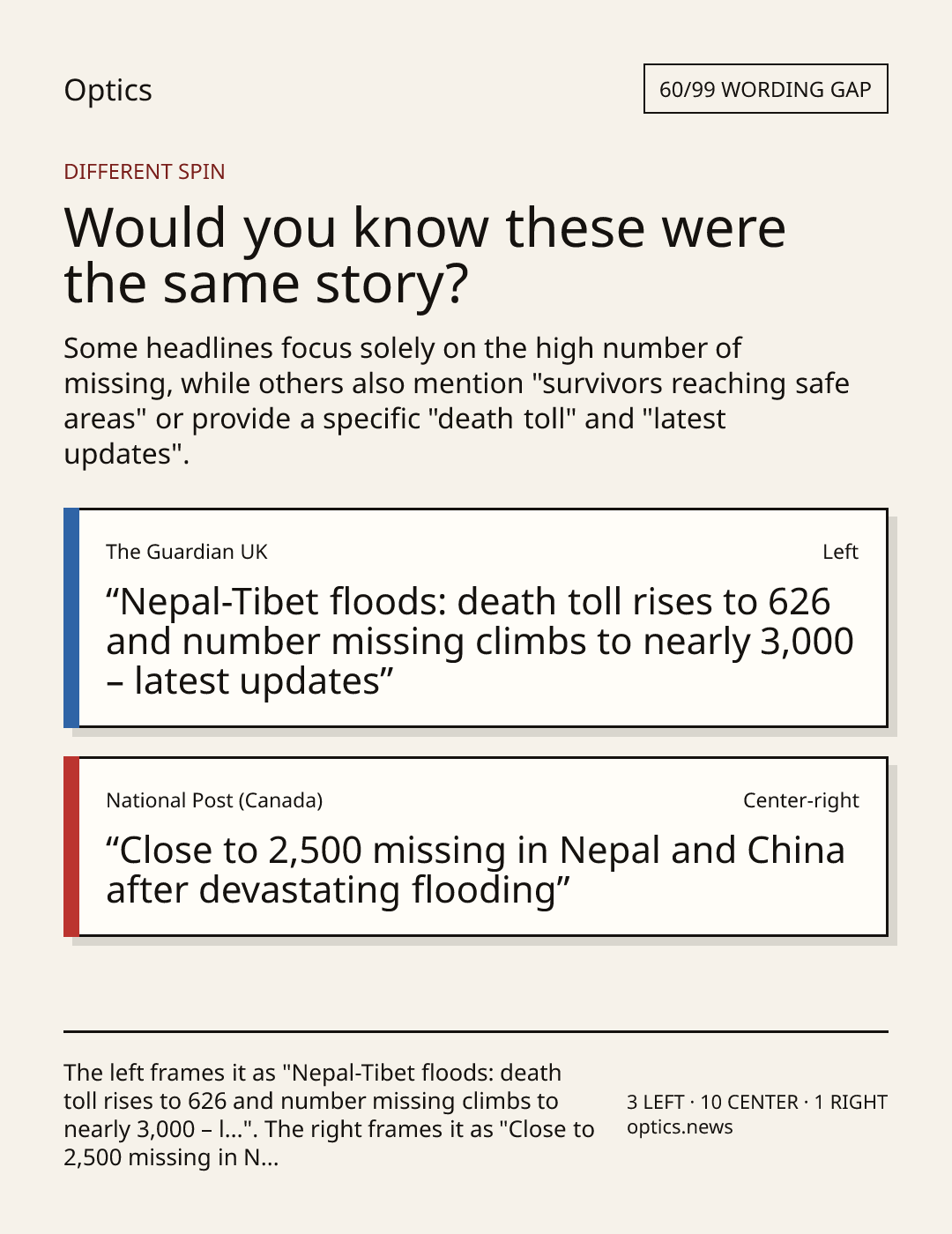 Optics

60/99 WORDING GAP

DIFFERENT SPIN

Would you know these were the same story?

Some headlines focus solely on the high number of missing, while others also mention "survivors reaching safe areas" or provide a specific "death toll" and "latest updates".

The Guardian UK

Left

“Nepal-Tibet floods: death toll rises to 626 and number missing climbs to nearly 3,000 – latest updates”

National Post (Canada)

Center-right

“Close to 2,500 missing in Nepal and China after devastating flooding”

The left frames it as "Nepal-Tibet floods: death toll rises to 626 and number missing climbs to nearly 3,000 – l...". The right frames it as "Close to 2,500 missing in N...

3 LEFT · 10 CENTER · 1 RIGHT
optics.news